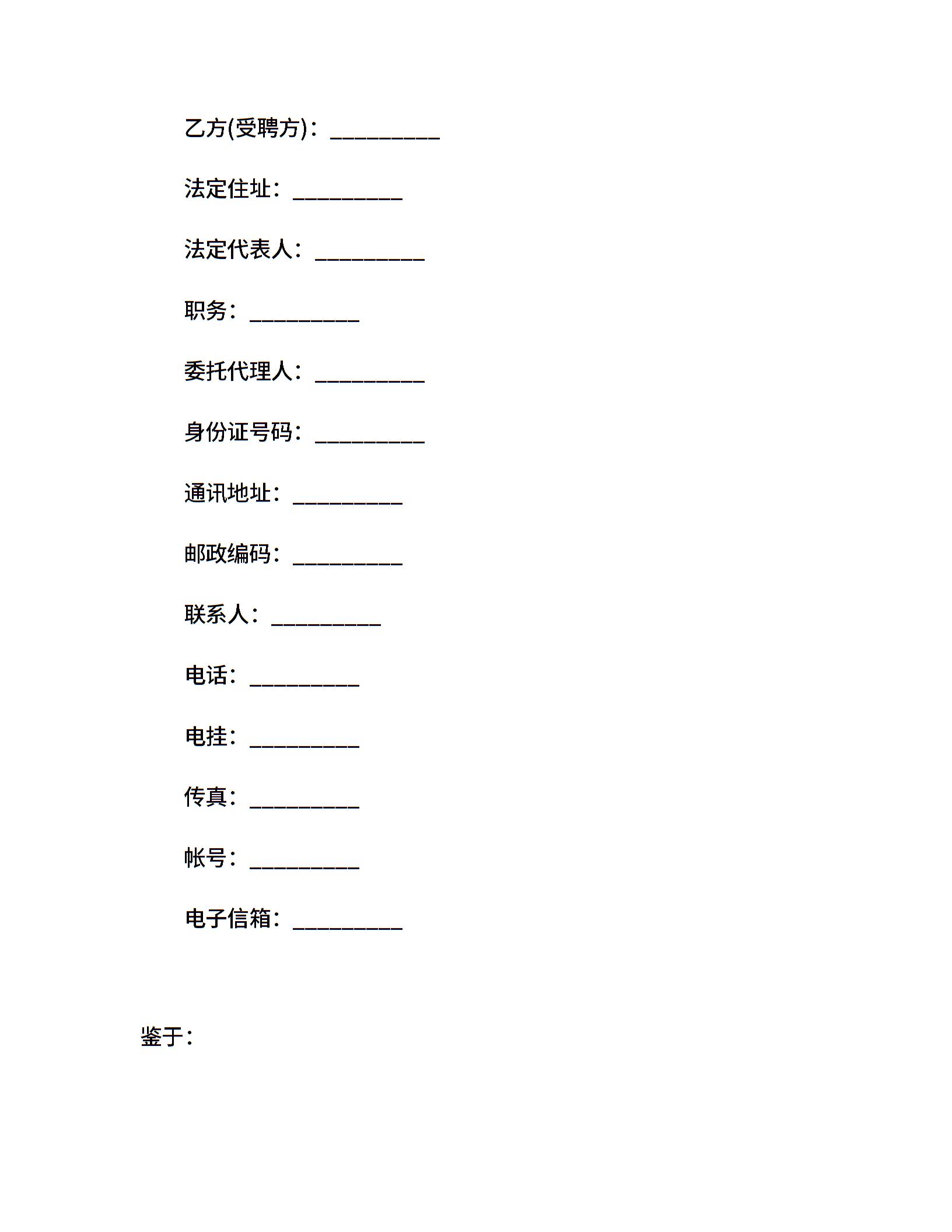 乙方(受聘方)：__________

法定住址：__________

法定代表人：__________

职务：__________

委托代理人：__________

身份证号码：__________

通讯地址：__________

邮政编码：__________

联系人：__________

电话：__________

电挂：__________

传真：__________

帐号：__________

电子信箱：__________

鉴于：